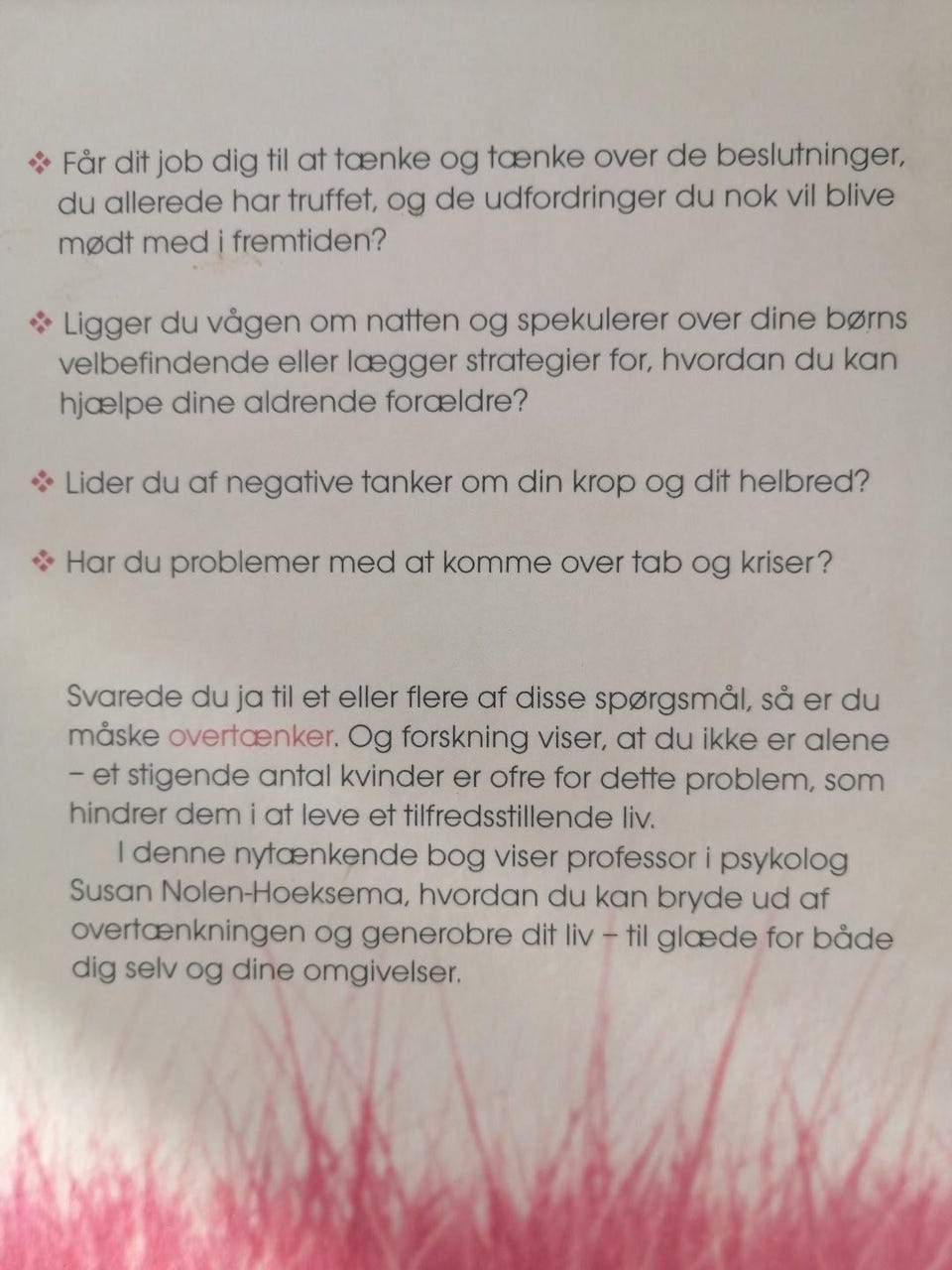 ❖ Får dit job dig til at tænke og tænke over de beslutninger, du allerede har truffet, og de udfordringer du nok vil blive mødt med i fremtiden?

❖ Ligger du vågen om natten og spekulerer over dine børns velbefindende eller lægger strategier for, hvordan du kan hjælpe dine aldrende forældre?

❖ Lider du af negative tanker om din krop og dit helbred?

❖ Har du problemer med at komme over tab og kriser?

Svarede du ja til et eller flere af disse spørgsmål, så er du måske overtænker. Og forskning viser, at du ikke er alene – et stigende antal kvinder er ofre for dette problem, som hindrer dem i at leve et tilfredsstillende liv.

I denne nytænkende bog viser professor i psykolog Susan Nolen-Hoeksema, hvordan du kan bryde ud af overtænkningen og generobre dit liv – til glæde for både dig selv og dine omgivelser.